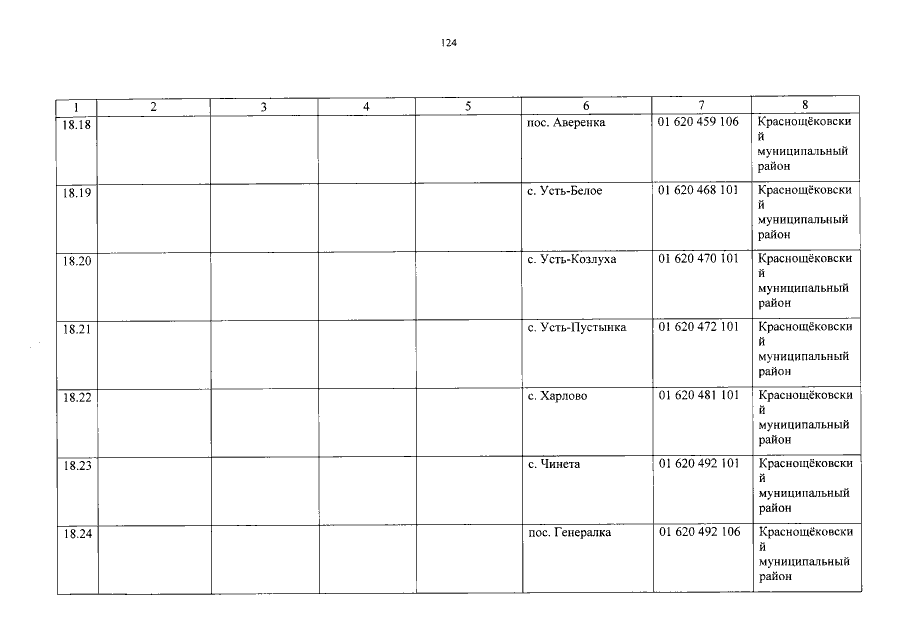 124

| 1 | 2 | 3 | 4 | 5 | 6 | 7 | 8 |
|---|---|---|---|---|---|---|---|
| 18.18 | | | | | пос. Аверенка | 01 620 459 106 | Краснощёковский муниципальный район |
| 18.19 | | | | | с. Усть-Белое | 01 620 468 101 | Краснощёковский муниципальный район |
| 18.20 | | | | | с. Усть-Козлуха | 01 620 470 101 | Краснощёковский муниципальный район |
| 18.21 | | | | | с. Усть-Пустынка | 01 620 472 101 | Краснощёковский муниципальный район |
| 18.22 | | | | | с. Харлово | 01 620 481 101 | Краснощёковский муниципальный район |
| 18.23 | | | | | с. Чинета | 01 620 492 101 | Краснощёковский муниципальный район |
| 18.24 | | | | | пос. Генералка | 01 620 492 106 | Краснощёковский муниципальный район |